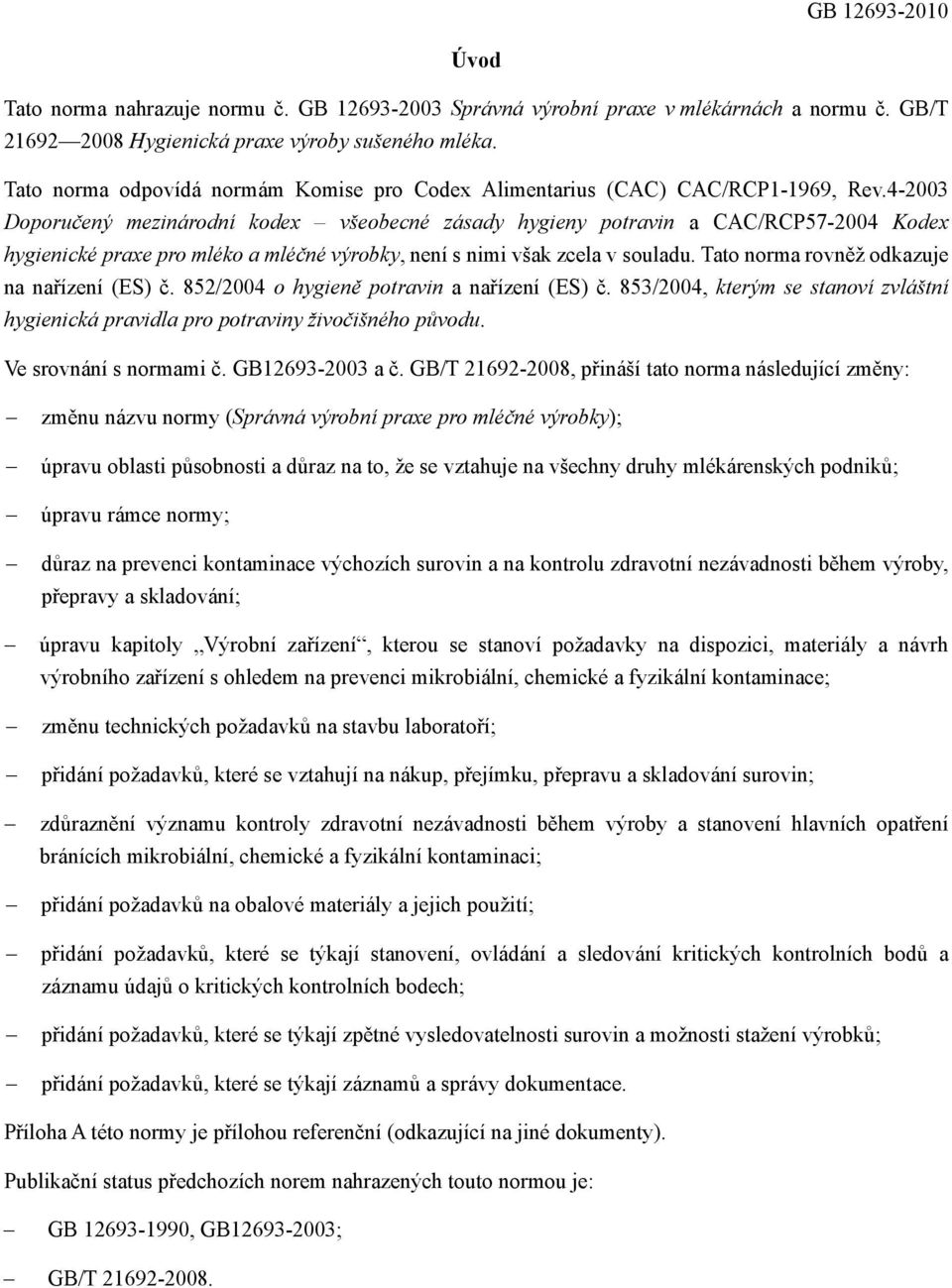 GB 12693-2010

Úvod

Tato norma nahrazuje normu č. GB 12693-2003 Správná výrobní praxe v mlékárnách a normu č. GB/T 21692—2008 Hygienická praxe výroby sušeného mléka.

Tato norma odpovídá normám Komise pro Codex Alimentarius (CAC) CAC/RCP1-1969, Rev.4-2003 Doporučený mezinárodní kodex – všeobecné zásady hygieny potravin a CAC/RCP57-2004 Kodex hygienické praxe pro mléko a mléčné výrobky, není s nimi však zcela v souladu. Tato norma rovněž odkazuje na nařízení (ES) č. 852/2004 o hygieně potravin a nařízení (ES) č. 853/2004, kterým se stanoví zvláštní hygienická pravidla pro potraviny živočišného původu.

Ve srovnání s normami č. GB12693-2003 a č. GB/T 21692-2008, přináší tato norma následující změny:

– změnu názvu normy (Správná výrobní praxe pro mléčné výrobky);

– úpravu oblasti působnosti a důraz na to, že se vztahuje na všechny druhy mlékárenských podniků;

– úpravu rámce normy;

– důraz na prevenci kontaminace výchozích surovin a na kontrolu zdravotní nezávadnosti během výroby, přepravy a skladování;

– úpravu kapitoly „Výrobní zařízení“, kterou se stanoví požadavky na dispozici, materiály a návrh výrobního zařízení s ohledem na prevenci mikrobiální, chemické a fyzikální kontaminace;

– změnu technických požadavků na stavbu laboratoří;

– přidání požadavků, které se vztahují na nákup, přejímku, přepravu a skladování surovin;

– zdůraznění významu kontroly zdravotní nezávadnosti během výroby a stanovení hlavních opatření bránících mikrobiální, chemické a fyzikální kontaminaci;

– přidání požadavků na obalové materiály a jejich použití;

– přidání požadavků, které se týkají stanovení, ovládání a sledování kritických kontrolních bodů a záznamu údajů o kritických kontrolních bodech;

– přidání požadavků, které se týkají zpětné vysledovatelnosti surovin a možnosti stažení výrobků;

– přidání požadavků, které se týkají záznamů a správy dokumentace.

Příloha A této normy je přílohou referenční (odkazující na jiné dokumenty).

Publikační status předchozích norem nahrazených touto normou je:

– GB 12693-1990, GB12693-2003;

– GB/T 21692-2008.